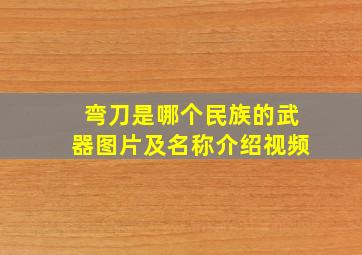 弯刀是哪个民族的武器图片及名称介绍视频